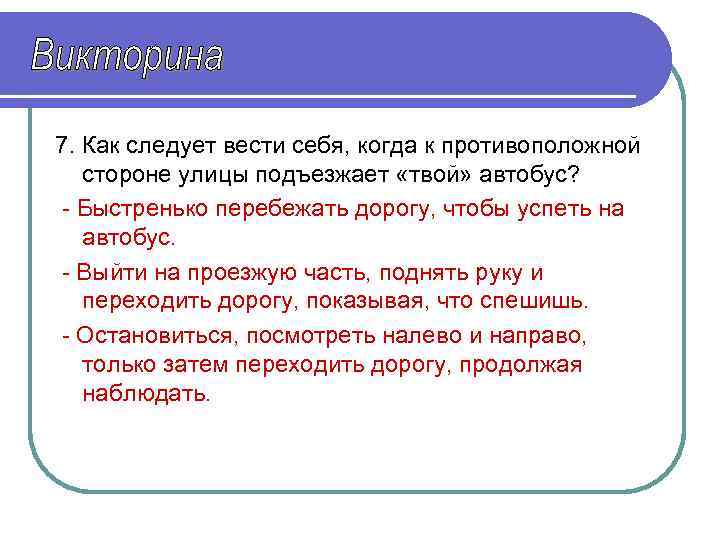 Викторина

7. Как следует вести себя, когда к противоположной стороне улицы подъезжает «твой» автобус?

- Быстренько перебежать дорогу, чтобы успеть на автобус.

- Выйти на проезжую часть, поднять руку и переходить дорогу, показывая, что спешишь.

- Остановиться, посмотреть налево и направо, только затем переходить дорогу, продолжая наблюдать.